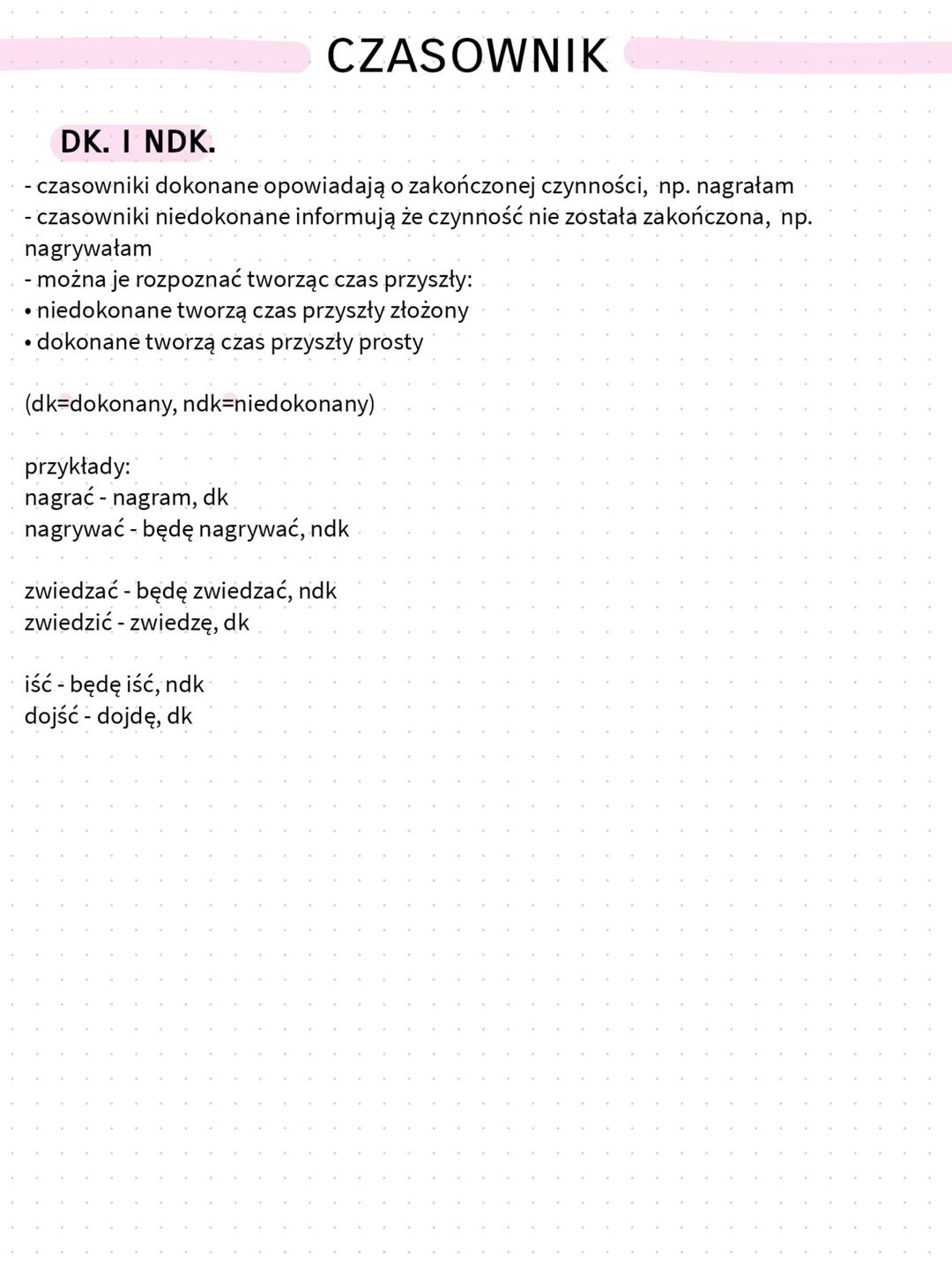 CZASOWNIK

DK. I NDK.

- czasowniki dokonane opowiadają o zakończonej czynności, np. nagrałam
- czasowniki niedokonane informują że czynność nie została zakończona, np. nagrywałam
- można je rozpoznać tworząc czas przyszły:
• niedokonane tworzą czas przyszły złożony
• dokonane tworzą czas przyszły prosty

(dk=dokonany, ndk=niedokonany)

przykłady:
nagrać - nagram, dk
nagrywać - będę nagrywać, ndk

zwiedzać - będę zwiedzać, ndk
zwiedzić - zwiedzę, dk

iść - będę iść, ndk
dojść - dojdę, dk